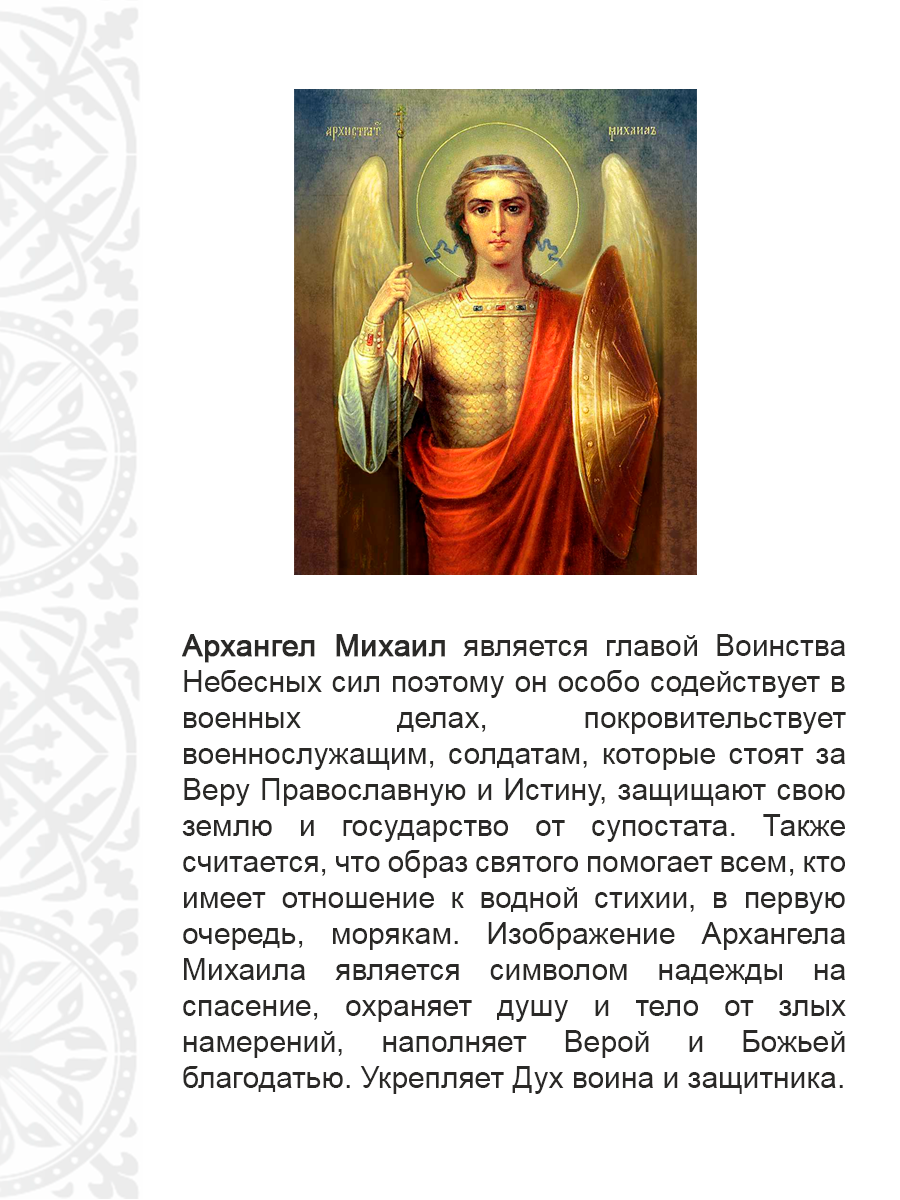 АРХИСТРАТ МИХАИЛЪ

Архангел Михаил является главой Воинства Небесных сил поэтому он особо содействует в военных делах, покровительствует военнослужащим, солдатам, которые стоят за Веру Православную и Истину, защищают свою землю и государство от супостата. Также считается, что образ святого помогает всем, кто имеет отношение к водной стихии, в первую очередь, морякам. Изображение Архангела Михаила является символом надежды на спасение, охраняет душу и тело от злых намерений, наполняет Верой и Божьей благодатью. Укрепляет Дух воина и защитника.